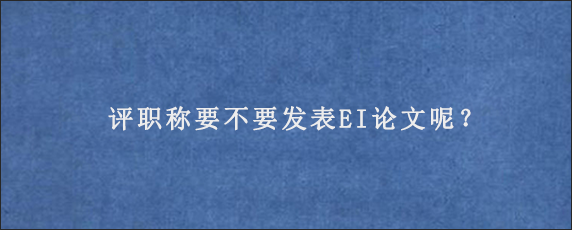 评职称要不要发表EI论文呢？